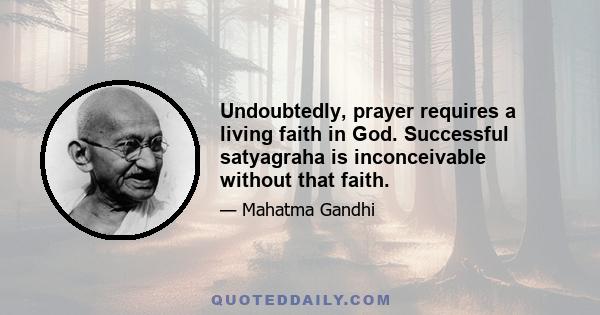 Undoubtedly, prayer requires a living faith in God. Successful satyagraha is inconceivable without that faith.

— Mahatma Gandhi

QUOTEDDAILY.COM